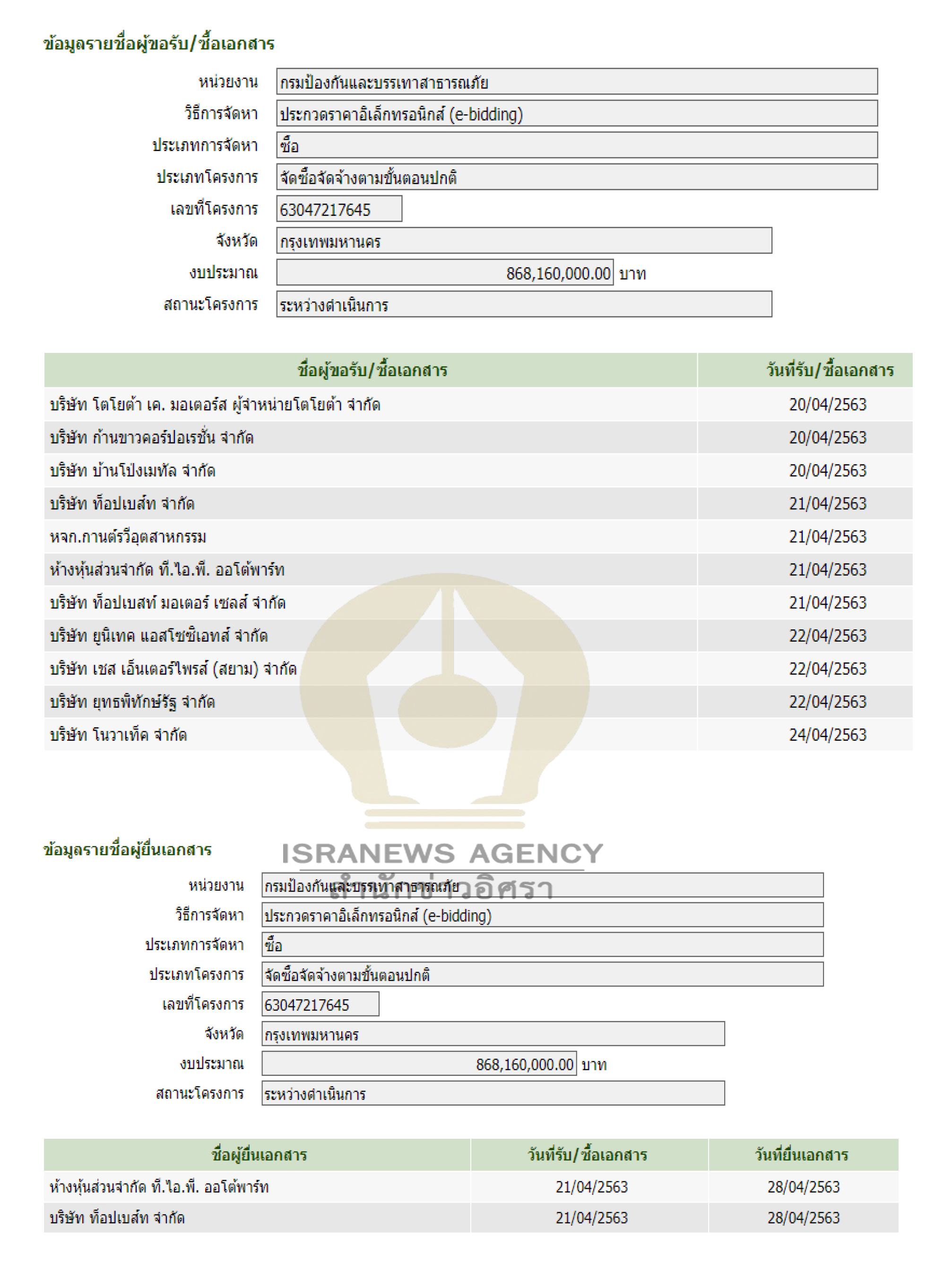 ข้อมูลรายชื่อผู้ขอรับ/ซื้อเอกสาร

หน่วยงาน กรมป้องกันและบรรเทาสาธารณภัย
วิธีการจัดหา ประกวดราคาอิเล็กทรอนิกส์ (e-bidding)
ประเภทการจัดหา ซื้อ
ประเภทโครงการ จัดซื้อจัดจ้างตามขั้นตอนปกติ
เลขที่โครงการ 63047217645
จังหวัด กรุงเทพมหานคร
งบประมาณ 868,160,000.00 บาท
สถานะโครงการ ระหว่างดำเนินการ

| ชื่อผู้ขอรับ/ซื้อเอกสาร | วันที่รับ/ซื้อเอกสาร |
|---|---|
| บริษัท โตโยต้า เค. มอเตอร์ส ผู้จำหน่ายโตโยต้า จำกัด | 20/04/2563 |
| บริษัท ก้านขาวคอร์ปอเรชั่น จำกัด | 20/04/2563 |
| บริษัท บ้านโป่งเมทัล จำกัด | 20/04/2563 |
| บริษัท ท็อปเบส์ท จำกัด | 21/04/2563 |
| หจก.กานต์รวีอุตสาหกรรม | 21/04/2563 |
| ห้างหุ้นส่วนจำกัด ที.ไอ.พี. ออโต้พาร์ท | 21/04/2563 |
| บริษัท ท็อปเบสท์ มอเตอร์ เซลส์ จำกัด | 21/04/2563 |
| บริษัท ยูนิเทค แอสโซซิเอทส์ จำกัด | 22/04/2563 |
| บริษัท เชส เอ็นเตอร์ไพรส์ (สยาม) จำกัด | 22/04/2563 |
| บริษัท ยุทธพิทักษ์รัฐ จำกัด | 22/04/2563 |
| บริษัท โนวาเท็ค จำกัด | 24/04/2563 |

ISRANEWS AGENCY
สำนักข่าวอิศรา

ข้อมูลรายชื่อผู้ยื่นเอกสาร

หน่วยงาน กรมป้องกันและบรรเทาสาธารณภัย
วิธีการจัดหา ประกวดราคาอิเล็กทรอนิกส์ (e-bidding)
ประเภทการจัดหา ซื้อ
ประเภทโครงการ จัดซื้อจัดจ้างตามขั้นตอนปกติ
เลขที่โครงการ 63047217645
จังหวัด กรุงเทพมหานคร
งบประมาณ 868,160,000.00 บาท
สถานะโครงการ ระหว่างดำเนินการ

| ชื่อผู้ยื่นเอกสาร | วันที่รับ/ซื้อเอกสาร | วันที่ยื่นเอกสาร |
|---|---|---|
| ห้างหุ้นส่วนจำกัด ที.ไอ.พี. ออโต้พาร์ท | 21/04/2563 | 28/04/2563 |
| บริษัท ท็อปเบส์ท จำกัด | 21/04/2563 | 28/04/2563 |